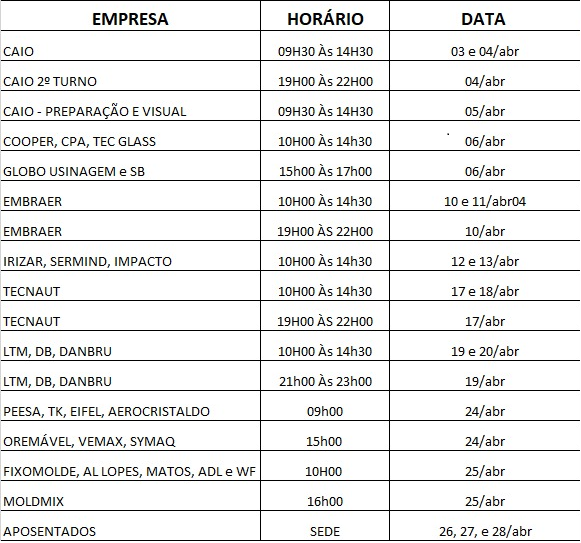 | EMPRESA | HORÁRIO | DATA |
|---|---|---|
| CAIO | 09H30 Às 14H30 | 03 e 04/abr |
| CAIO 2º TURNO | 19H00 Às 22H00 | 04/abr |
| CAIO - PREPARAÇÃO E VISUAL | 09H30 Às 14H30 | 05/abr |
| COOPER, CPA, TEC GLASS | 10H00 Às 14h30 | 06/abr |
| GLOBO USINAGEM e SB | 15h00 Às 17h00 | 06/abr |
| EMBRAER | 10H00 Às 14h30 | 10 e 11/abr04 |
| EMBRAER | 19H00 ÀS 22H00 | 10/abr |
| IRIZAR, SERMIND, IMPACTO | 10H00 Às 14h30 | 12 e 13/abr |
| TECNAUT | 10H00 Às 14h30 | 17 e 18/abr |
| TECNAUT | 19H00 ÀS 22H00 | 17/abr |
| LTM, DB, DANBRU | 10H00 Às 14h30 | 19 e 20/abr |
| LTM, DB, DANBRU | 21h00 Às 23h00 | 19/abr |
| PEESA, TK, EIFEL, AEROCRISTALDO | 09h00 | 24/abr |
| OREMÁVEL, VEMAX, SYMAQ | 15h00 | 24/abr |
| FIXOMOLDE, AL LOPES, MATOS, ADL e WF | 10H00 | 25/abr |
| MOLDMIX | 16h00 | 25/abr |
| APOSENTADOS | SEDE | 26, 27, e 28/abr |